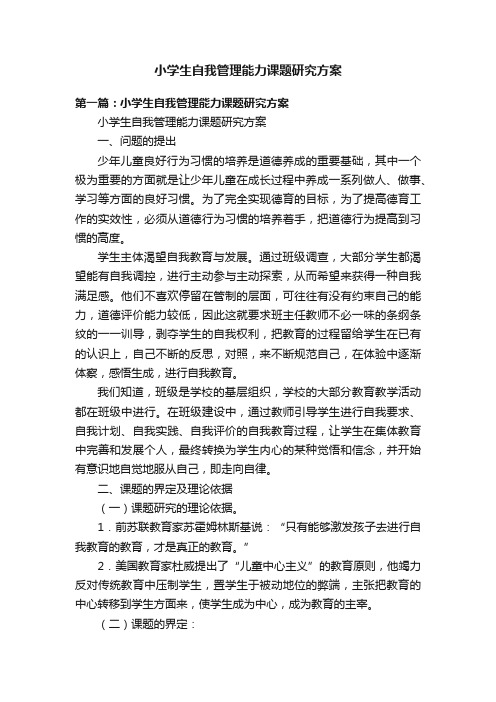 小学生自我管理能力课题研究方案

第一篇：小学生自我管理能力课题研究方案

小学生自我管理能力课题研究方案

一、问题的提出

少年儿童良好行为习惯的培养是道德养成的重要基础，其中一个极为重要的方面就是让少年儿童在成长过程中养成一系列做人、做事、学习等方面的良好习惯。为了完全实现德育的目标，为了提高德育工作的实效性，必须从道德行为习惯的培养着手，把道德行为提高到习惯的高度。

学生主体渴望自我教育与发展。通过班级调查，大部分学生都渴望能有自我调控，进行主动参与主动探索，从而希望来获得一种自我满足感。他们不喜欢停留在管制的层面，可往往有没有约束自己的能力，道德评价能力较低，因此这就要求班主任教师不必一味的条纲条纹的一一训导，剥夺学生的自我权利，把教育的过程留给学生在已有的认识上，自己不断的反思，对照，来不断规范自己，在体验中逐渐体察，感悟生成，进行自我教育。

我们知道，班级是学校的基层组织，学校的大部分教育教学活动都在班级中进行。在班级建设中，通过教师引导学生进行自我要求、自我计划、自我实践、自我评价的自我教育过程，让学生在集体教育中完善和发展个人，最终转换为学生内心的某种觉悟和信念，并开始有意识地自觉地服从自己，即走向自律。

二、课题的界定及理论依据

（一）课题研究的理论依据。

1．前苏联教育家苏霍姆林斯基说：“只有能够激发孩子去进行自我教育的教育，才是真正的教育。”

2．美国教育家杜威提出了“儿童中心主义”的教育原则，他竭力反对传统教育中压制学生，置学生于被动地位的弊端，主张把教育的中心转移到学生方面来，使学生成为中心，成为教育的主宰。

（二）课题的界定：